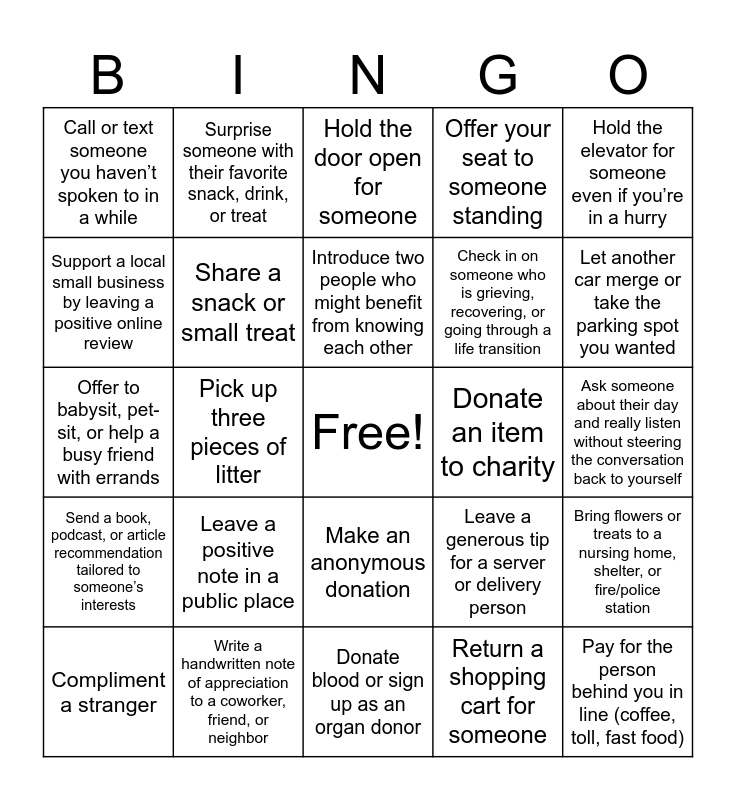 | B | I | N | G | O |
|---|---|---|---|---|
| Call or text someone you haven't spoken to in a while | Surprise someone with their favorite snack, drink, or treat | Hold the door open for someone | Offer your seat to someone standing | Hold the elevator for someone even if you're in a hurry |
| Support a local small business by leaving a positive online review | Share a snack or small treat | Introduce two people who might benefit from knowing each other | Check in on someone who is grieving, recovering, or going through a life transition | Let another car merge or take the parking spot you wanted |
| Offer to babysit, pet-sit, or help a busy friend with errands | Pick up three pieces of litter | Free! | Donate an item to charity | Ask someone about their day and really listen without steering the conversation back to yourself |
| Send a book, podcast, or article recommendation tailored to someone's interests | Leave a positive note in a public place | Make an anonymous donation | Leave a generous tip for a server or delivery person | Bring flowers or treats to a nursing home, shelter, or fire/police station |
| Compliment a stranger | Write a handwritten note of appreciation to a coworker, friend, or neighbor | Donate blood or sign up as an organ donor | Return a shopping cart for someone | Pay for the person behind you in line (coffee, toll, fast food) |